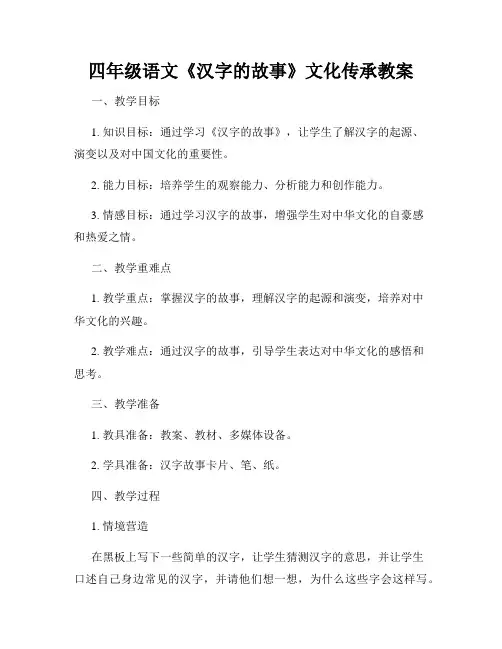 四年级语文《汉字的故事》文化传承教案

一、教学目标

1. 知识目标：通过学习《汉字的故事》，让学生了解汉字的起源、演变以及对中国文化的重要性。

2. 能力目标：培养学生的观察能力、分析能力和创作能力。

3. 情感目标：通过学习汉字的故事，增强学生对中华文化的自豪感和热爱之情。

二、教学重难点

1. 教学重点：掌握汉字的故事，理解汉字的起源和演变，培养对中华文化的兴趣。

2. 教学难点：通过汉字的故事，引导学生表达对中华文化的感悟和思考。

三、教学准备

1. 教具准备：教案、教材、多媒体设备。

2. 学具准备：汉字故事卡片、笔、纸。

四、教学过程

1. 情境营造

在黑板上写下一些简单的汉字，让学生猜测汉字的意思，并让学生口述自己身边常见的汉字，并请他们想一想，为什么这些字会这样写。